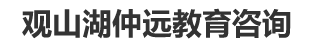 观山湖仲远教育咨询